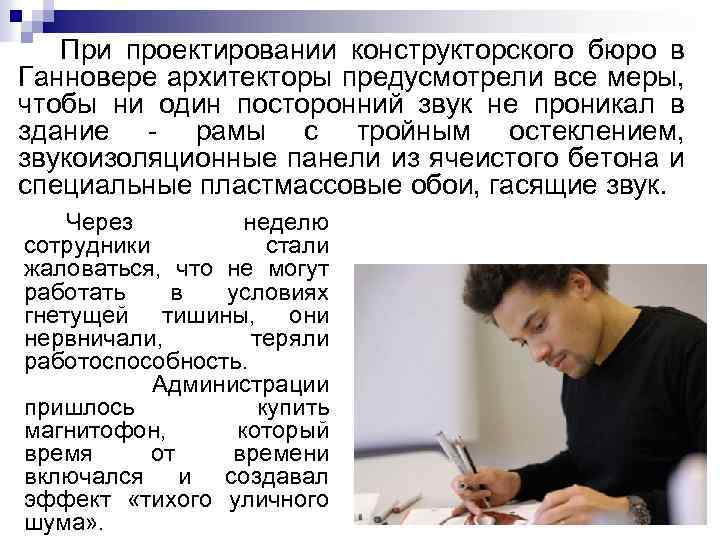 При проектировании конструкторского бюро в Ганновере архитекторы предусмотрели все меры, чтобы ни один посторонний звук не проникал в здание - рамы с тройным остеклением, звукоизоляционные панели из ячеистого бетона и специальные пластмассовые обои, гасящие звук.

Через неделю сотрудники стали жаловаться, что не могут работать в условиях гнетущей тишины, они нервничали, теряли работоспособность.

Администрации пришлось купить магнитофон, который время от времени включался и создавал эффект «тихого уличного шума».